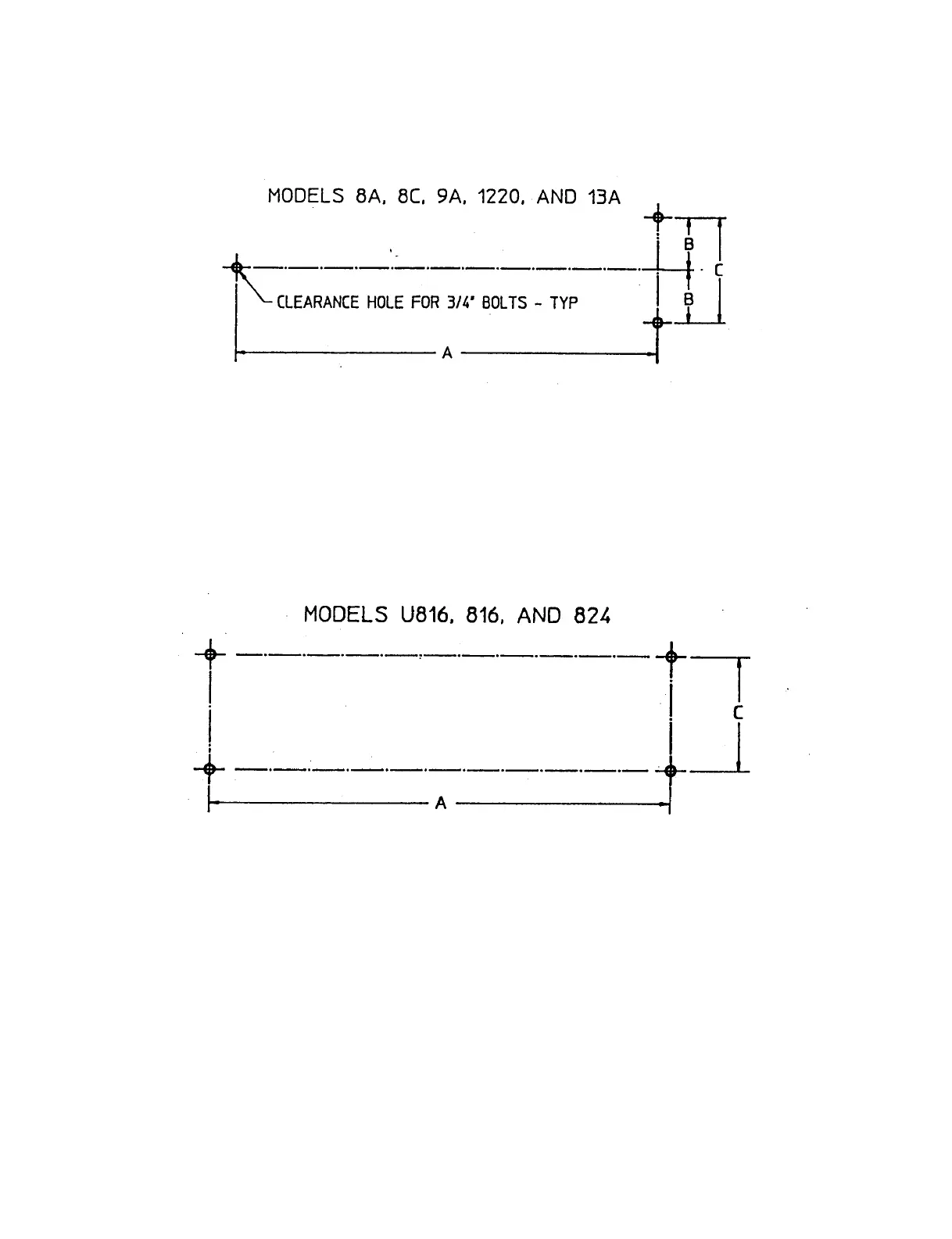 MODELS 8A, 8C, 9A, 1220, AND 13A

B

C

B

CLEARANCE HOLE FOR 3/4" BOLTS - TYP

A

MODELS U816, 816, AND 824

C

A